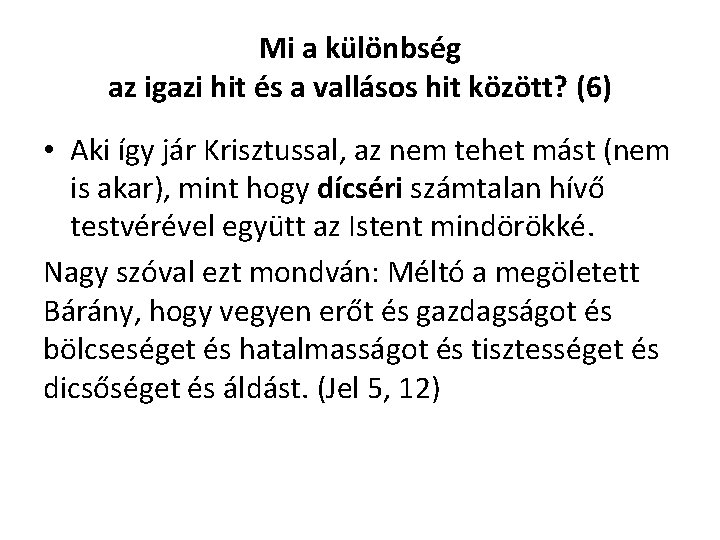 Mi a különbség
az igazi hit és a vallásos hit között? (6)

• Aki így jár Krisztussal, az nem tehet mást (nem is akar), mint hogy dícséri számtalan hívő testvérével együtt az Istent mindörökké.

Nagy szóval ezt mondván: Méltó a megöletett Bárány, hogy vegyen erőt és gazdagságot és bölcseséget és hatalmasságot és tisztességet és dicsőséget és áldást. (Jel 5, 12)